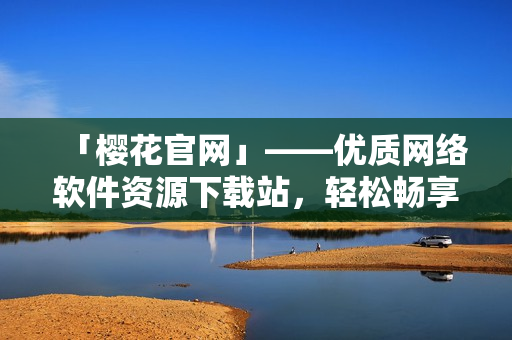 「樱花官网」——优质网络软件资源下载站，轻松畅享